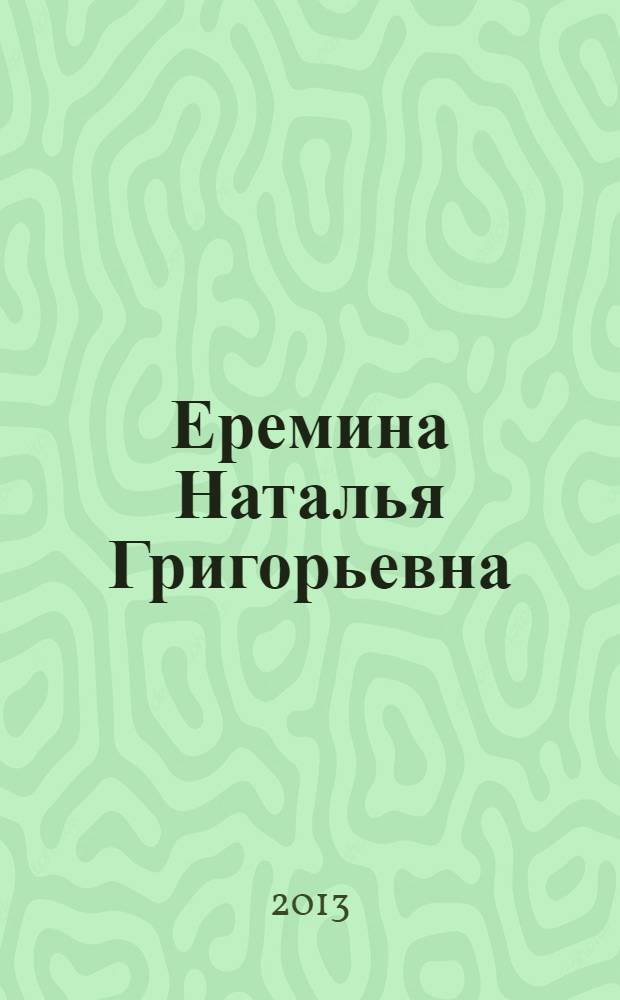 Еремина Наталья Григорьевна

2013